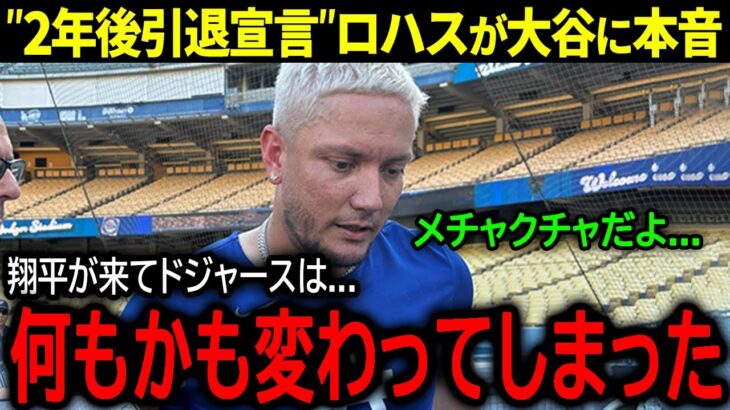 "2年後引退宣言"ロハスが大谷に本音

Welcome

Dodger Stadium

メチャクチャだよ…

翔平が来てドジャースは…

何もかも変わってしまった